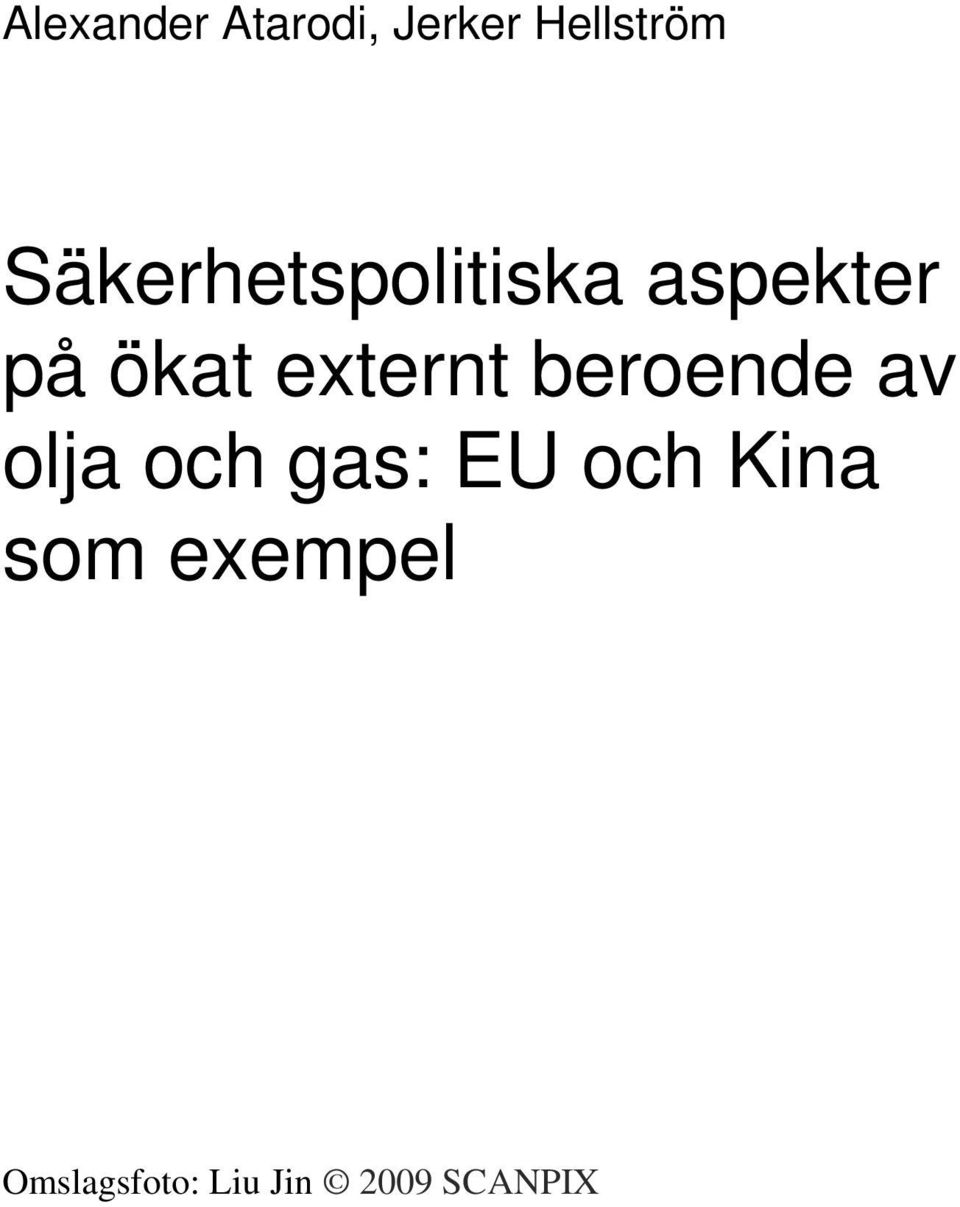 Alexander Atarodi, Jerker Hellström

Säkerhetspolitiska aspekter på ökat externt beroende av olja och gas: EU och Kina som exempel

Omslagsfoto: Liu Jin © 2009 SCANPIX